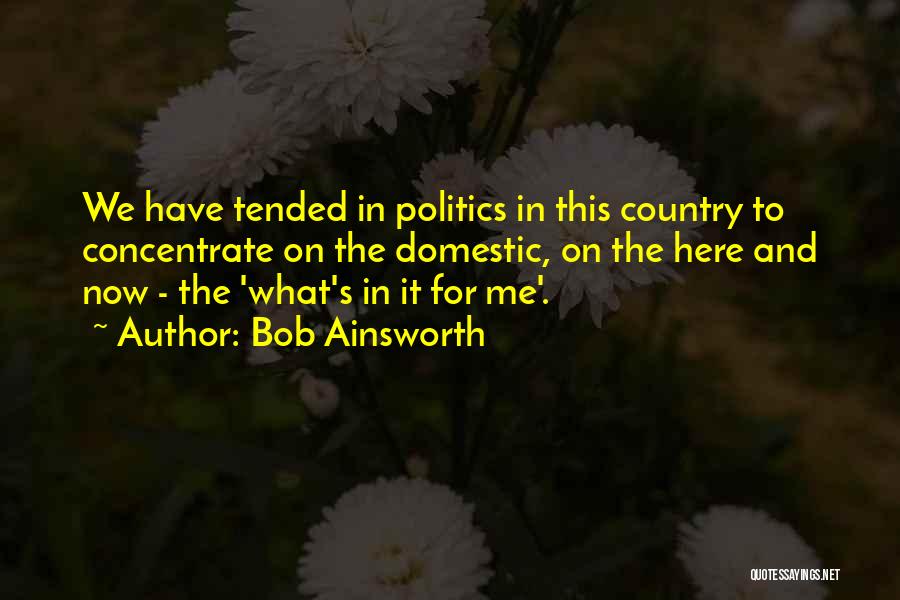 We have tended in politics in this country to concentrate on the domestic, on the here and now - the 'what's in it for me'.

~ Author: Bob Ainsworth

QUOTESSAYINGS.NET